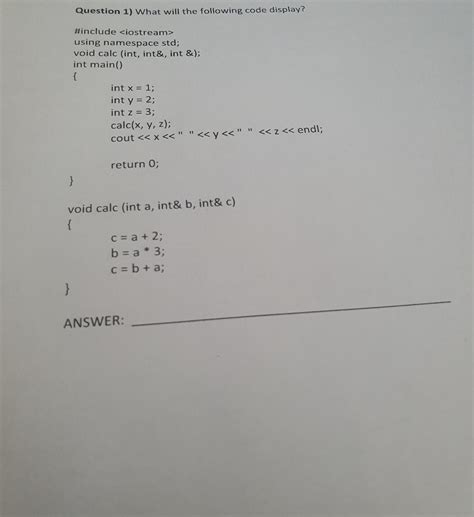 Question 1) What will the following code display?

#include <iostream>
using namespace std;
void calc (int, int&, int &);
int main()
{
int x = 1;
int y = 2;
int z = 3;
calc(x, y, z);
cout << x << " " << y << " " << z << endl;

return 0;
}

void calc (int a, int& b, int& c)
{
c = a + 2;
b = a * 3;
c = b + a;
}

ANSWER: